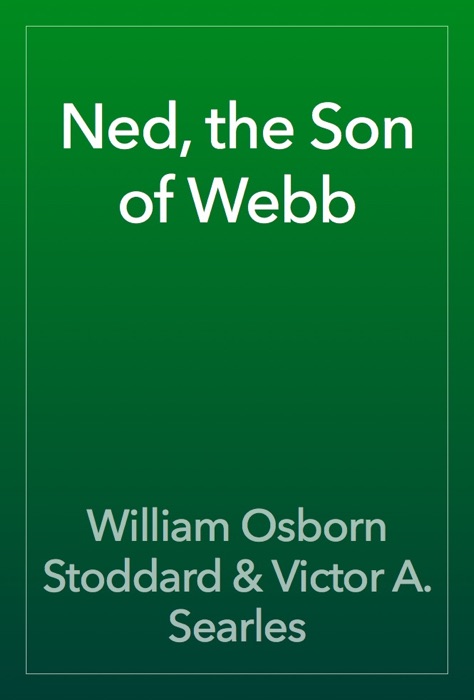 Ned, the Son of Webb

William Osborn Stoddard & Victor A. Searles